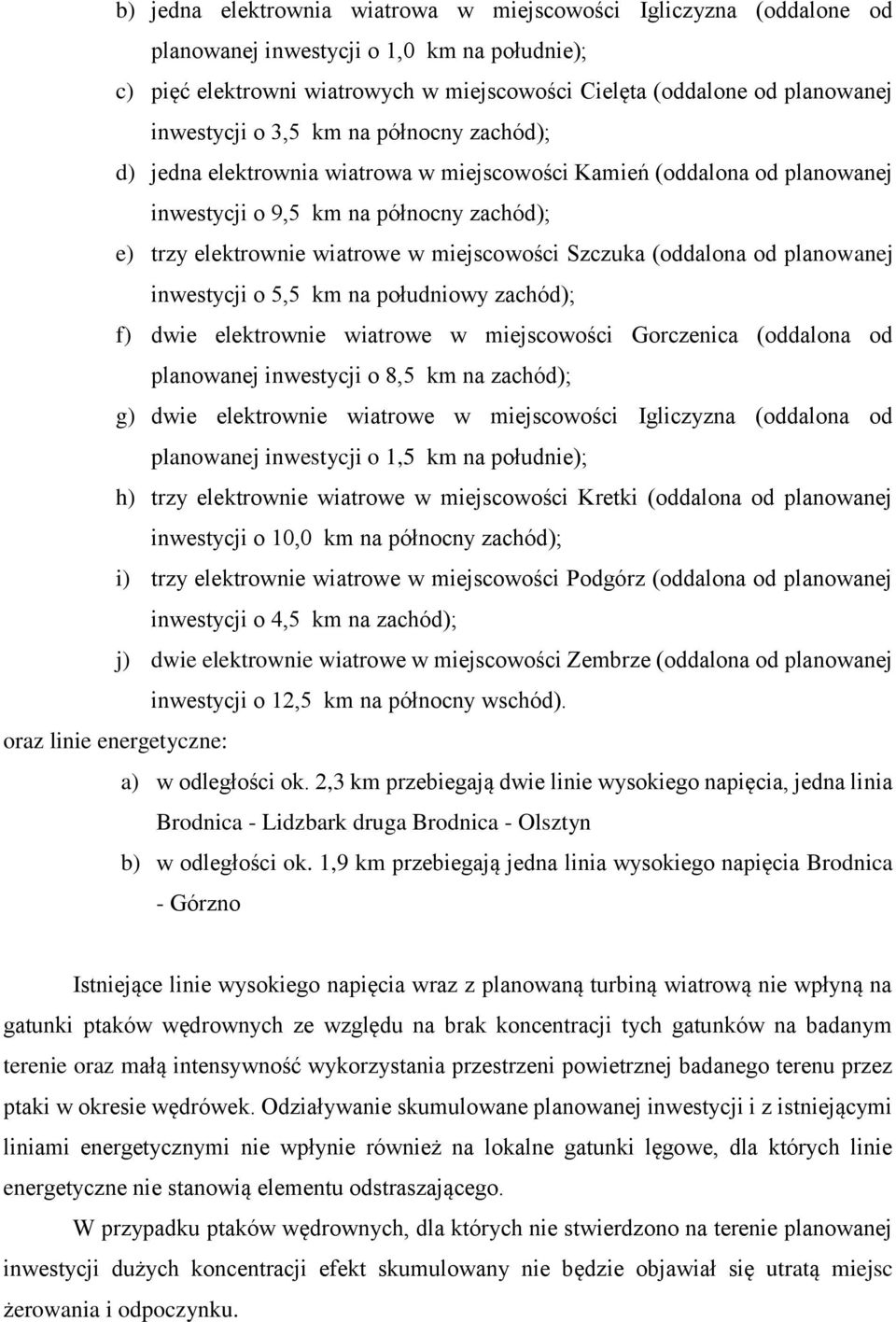 b) jedna elektrownia wiatrowa w miejscowości Igliczyzna (oddalone od planowanej inwestycji o 1,0 km na południe);

c) pięć elektrowni wiatrowych w miejscowości Cielęta (oddalone od planowanej inwestycji o 3,5 km na północny zachód);

d) jedna elektrownia wiatrowa w miejscowości Kamień (oddalona od planowanej inwestycji o 9,5 km na północny zachód);

e) trzy elektrownie wiatrowe w miejscowości Szczuka (oddalona od planowanej inwestycji o 5,5 km na południowy zachód);

f) dwie elektrownie wiatrowe w miejscowości Gorczenica (oddalona od planowanej inwestycji o 8,5 km na zachód);

g) dwie elektrownie wiatrowe w miejscowości Igliczyzna (oddalona od planowanej inwestycji o 1,5 km na południe);

h) trzy elektrownie wiatrowe w miejscowości Kretki (oddalona od planowanej inwestycji o 10,0 km na północny zachód);

i) trzy elektrownie wiatrowe w miejscowości Podgórz (oddalona od planowanej inwestycji o 4,5 km na zachód);

j) dwie elektrownie wiatrowe w miejscowości Zembrze (oddalona od planowanej inwestycji o 12,5 km na północny wschód).

oraz linie energetyczne:

a) w odległości ok. 2,3 km przebiegają dwie linie wysokiego napięcia, jedna linia Brodnica - Lidzbark druga Brodnica - Olsztyn

b) w odległości ok. 1,9 km przebiegają jedna linia wysokiego napięcia Brodnica - Górzno

Istniejące linie wysokiego napięcia wraz z planowaną turbiną wiatrową nie wpłyną na gatunki ptaków wędrownych ze względu na brak koncentracji tych gatunków na badanym terenie oraz małą intensywność wykorzystania przestrzeni powietrznej badanego terenu przez ptaki w okresie wędrówek. Odziaływanie skumulowane planowanej inwestycji i z istniejącymi liniami energetycznymi nie wpłynie również na lokalne gatunki lęgowe, dla których linie energetyczne nie stanowią elementu odstraszającego.

W przypadku ptaków wędrownych, dla których nie stwierdzono na terenie planowanej inwestycji dużych koncentracji efekt skumulowany nie będzie objawiał się utratą miejsc żerowania i odpoczynku.